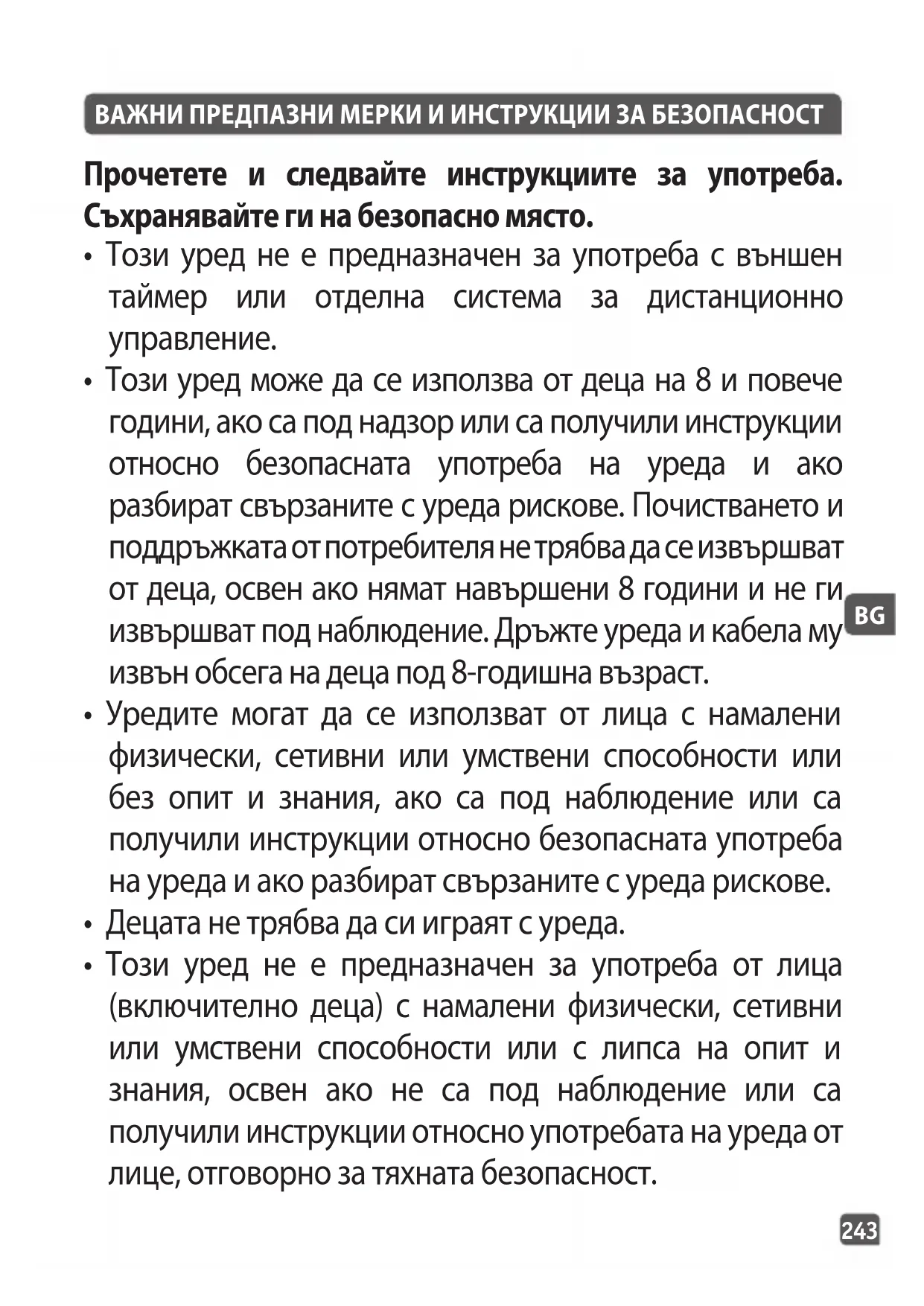 ВАЖНИ ПРЕДПАЗНИ МЕРКИ И ИНСТРУКЦИИ ЗА БЕЗОПАСНОСТ

Прочетете и следвайте инструкциите за употреба. Съхранявайте ги на безопасно място.

• Този уред не е предназначен за употреба с външен таймер или отделна система за дистанционно управление.

• Този уред може да се използва от деца на 8 и повече години, ако са под надзор или са получили инструкции относно безопасната употреба на уреда и ако разбират свързаните с уреда рискове. Почистването и поддръжката от потребителя не трябва да се извършват от деца, освен ако нямат навършени 8 години и не ги извършват под наблюдение. Дръжте уреда и кабела му извън обсега на деца под 8-годишна възраст.

• Уредите могат да се използват от лица с намалени физически, сетивни или умствени способности или без опит и знания, ако са под наблюдение или са получили инструкции относно безопасната употреба на уреда и ако разбират свързаните с уреда рискове.

• Децата не трябва да си играят с уреда.

• Този уред не е предназначен за употреба от лица (включително деца) с намалени физически, сетивни или умствени способности или с липса на опит и знания, освен ако не са под наблюдение или са получили инструкции относно употребата на уреда от лице, отговорно за тяхната безопасност.

BG

243